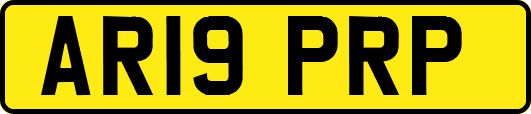 AR19 PRP